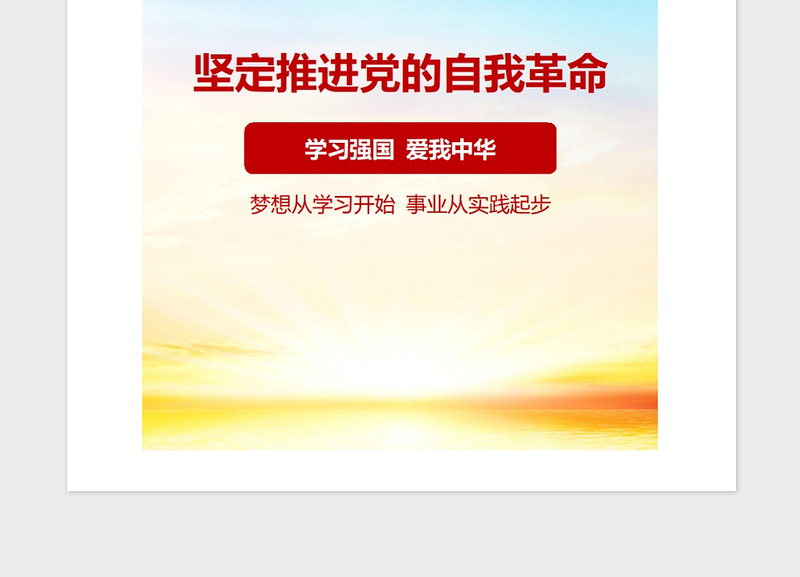 坚定推进党的自我革命

学习强国 爱我中华

梦想从学习开始 事业从实践起步